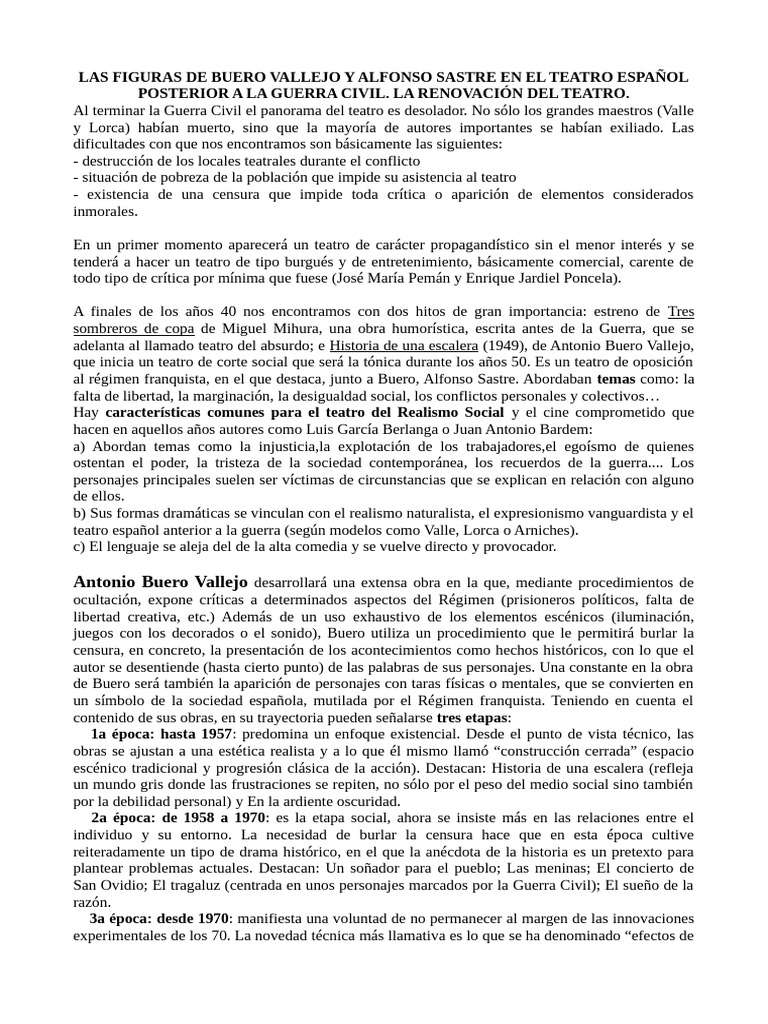 LAS FIGURAS DE BUERO VALLEJO Y ALFONSO SASTRE EN EL TEATRO ESPAÑOL POSTERIOR A LA GUERRA CIVIL. LA RENOVACIÓN DEL TEATRO.
Al terminar la Guerra Civil el panorama del teatro es desolador. No sólo los grandes maestros (Valle y Lorca) habían muerto, sino que la mayoría de autores importantes se habían exiliado. Las dificultades con que nos encontramos son básicamente las siguientes:
- destrucción de los locales teatrales durante el conflicto
- situación de pobreza de la población que impide su asistencia al teatro
- existencia de una censura que impide toda crítica o aparición de elementos considerados inmorales.

En un primer momento aparecerá un teatro de carácter propagandístico sin el menor interés y se tenderá a hacer un teatro de tipo burgués y de entretenimiento, básicamente comercial, carente de todo tipo de crítica por mínima que fuese (José María Pemán y Enrique Jardiel Poncela).

A finales de los años 40 nos encontramos con dos hitos de gran importancia: estreno de Tres sombreros de copa de Miguel Mihura, una obra humorística, escrita antes de la Guerra, que se adelanta al llamado teatro del absurdo; e Historia de una escalera (1949), de Antonio Buero Vallejo, que inicia un teatro de corte social que será la tónica durante los años 50. Es un teatro de oposición al régimen franquista, en el que destaca, junto a Buero, Alfonso Sastre. Abordaban temas como: la falta de libertad, la marginación, la desigualdad social, los conflictos personales y colectivos…
Hay características comunes para el teatro del Realismo Social y el cine comprometido que hacen en aquellos años autores como Luis García Berlanga o Juan Antonio Bardem:
a) Abordan temas como la injusticia,la explotación de los trabajadores,el egoísmo de quienes ostentan el poder, la tristeza de la sociedad contemporánea, los recuerdos de la guerra.... Los personajes principales suelen ser víctimas de circunstancias que se explican en relación con alguno de ellos.
b) Sus formas dramáticas se vinculan con el realismo naturalista, el expresionismo vanguardista y el teatro español anterior a la guerra (según modelos como Valle, Lorca o Arniches).
c) El lenguaje se aleja del de la alta comedia y se vuelve directo y provocador.

Antonio Buero Vallejo desarrollará una extensa obra en la que, mediante procedimientos de ocultación, expone críticas a determinados aspectos del Régimen (prisioneros políticos, falta de libertad creativa, etc.) Además de un uso exhaustivo de los elementos escénicos (iluminación, juegos con los decorados o el sonido), Buero utiliza un procedimiento que le permitirá burlar la censura, en concreto, la presentación de los acontecimientos como hechos históricos, con lo que el autor se desentiende (hasta cierto punto) de las palabras de sus personajes. Una constante en la obra de Buero será también la aparición de personajes con taras físicas o mentales, que se convierten en un símbolo de la sociedad española, mutilada por el Régimen franquista. Teniendo en cuenta el contenido de sus obras, en su trayectoria pueden señalarse tres etapas:
1a época: hasta 1957: predomina un enfoque existencial. Desde el punto de vista técnico, las obras se ajustan a una estética realista y a lo que él mismo llamó “construcción cerrada” (espacio escénico tradicional y progresión clásica de la acción). Destacan: Historia de una escalera (refleja un mundo gris donde las frustraciones se repiten, no sólo por el peso del medio social sino también por la debilidad personal) y En la ardiente oscuridad.
2a época: de 1958 a 1970: es la etapa social, ahora se insiste más en las relaciones entre el individuo y su entorno. La necesidad de burlar la censura hace que en esta época cultive reiteradamente un tipo de drama histórico, en el que la anécdota de la historia es un pretexto para plantear problemas actuales. Destacan: Un soñador para el pueblo; Las meninas; El concierto de San Ovidio; El tragaluz (centrada en unos personajes marcados por la Guerra Civil); El sueño de la razón.
3a época: desde 1970: manifiesta una voluntad de no permanecer al margen de las innovaciones experimentales de los 70. La novedad técnica más llamativa es lo que se ha denominado “efectos de